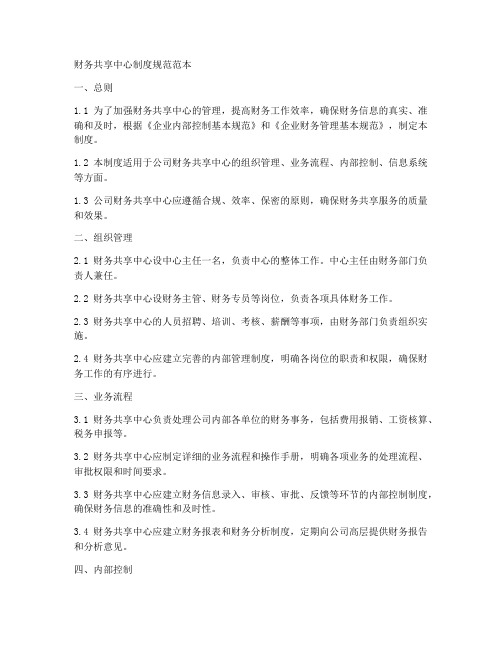 财务共享中心制度规范范本

一、总则

1.1 为了加强财务共享中心的管理，提高财务工作效率，确保财务信息的真实、准确和及时，根据《企业内部控制基本规范》和《企业财务管理基本规范》，制定本制度。

1.2 本制度适用于公司财务共享中心的组织管理、业务流程、内部控制、信息系统等方面。

1.3 公司财务共享中心应遵循合规、效率、保密的原则，确保财务共享服务的质量和效果。

二、组织管理

2.1 财务共享中心设中心主任一名，负责中心的整体工作。中心主任由财务部门负责人兼任。

2.2 财务共享中心设财务主管、财务专员等岗位，负责各项具体财务工作。

2.3 财务共享中心的人员招聘、培训、考核、薪酬等事项，由财务部门负责组织实施。

2.4 财务共享中心应建立完善的内部管理制度，明确各岗位的职责和权限，确保财务工作的有序进行。

三、业务流程

3.1 财务共享中心负责处理公司内部各单位的财务事务，包括费用报销、工资核算、税务申报等。

3.2 财务共享中心应制定详细的业务流程和操作手册，明确各项业务的处理流程、审批权限和时间要求。

3.3 财务共享中心应建立财务信息录入、审核、审批、反馈等环节的内部控制制度，确保财务信息的准确性和及时性。

3.4 财务共享中心应建立财务报表和财务分析制度，定期向公司高层提供财务报告和分析意见。

四、内部控制